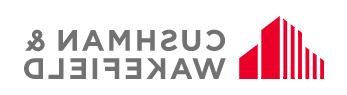 CUSHMAN &
WAKEFIELD